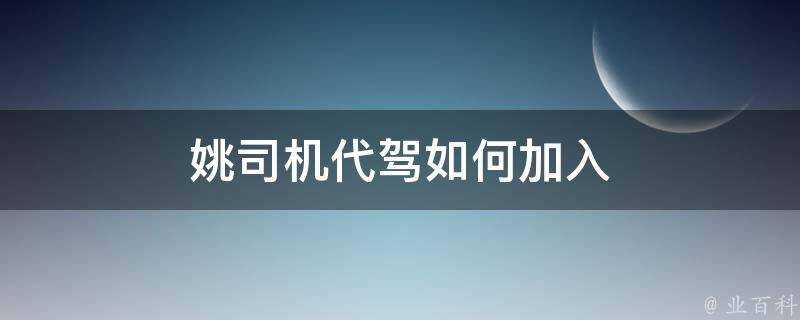 姚司机代驾如何加入

@ 业百科